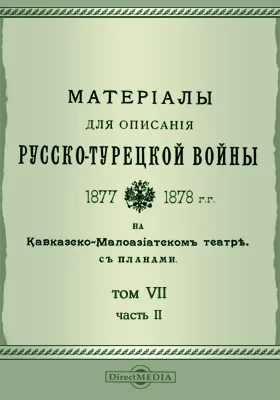 МАТЕРІАЛЫ
ДЛЯ ОПИСАНІЯ
РУССКО-ТУРЕЦКОЙ ВОЙНЫ
1877 1878 г.г.
НА
Кавказско-Малоазіатскомъ театрѣ.
СЪ ПЛАНАМИ.
ТОМ VII
часть II

DirectMEDIA